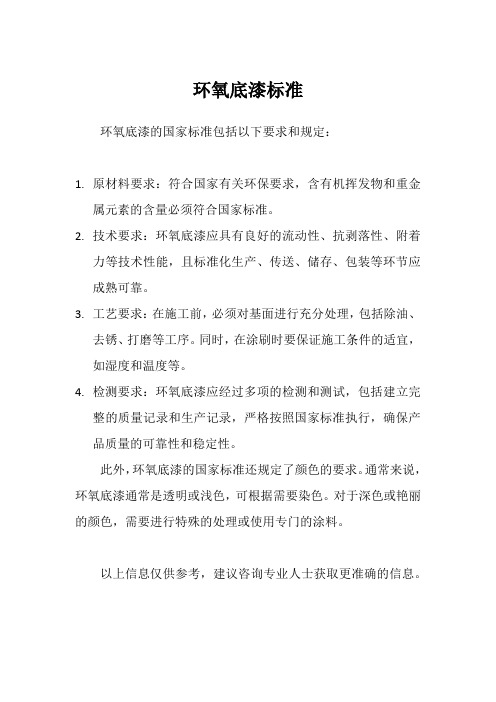 环氧底漆标准

环氧底漆的国家标准包括以下要求和规定：

1. 原材料要求：符合国家有关环保要求，含有机挥发物和重金属元素的含量必须符合国家标准。
2. 技术要求：环氧底漆应具有良好的流动性、抗剥落性、附着力等技术性能，且标准化生产、传送、储存、包装等环节应成熟可靠。
3. 工艺要求：在施工前，必须对基面进行充分处理，包括除油、去锈、打磨等工序。同时，在涂刷时要保证施工条件的适宜，如湿度和温度等。
4. 检测要求：环氧底漆应经过多项的检测和测试，包括建立完整的质量记录和生产记录，严格按照国家标准执行，确保产品质量的可靠性和稳定性。

此外，环氧底漆的国家标准还规定了颜色的要求。通常来说，环氧底漆通常是透明或浅色，可根据需要染色。对于深色或艳丽的颜色，需要进行特殊的处理或使用专门的涂料。

以上信息仅供参考，建议咨询专业人士获取更准确的信息。